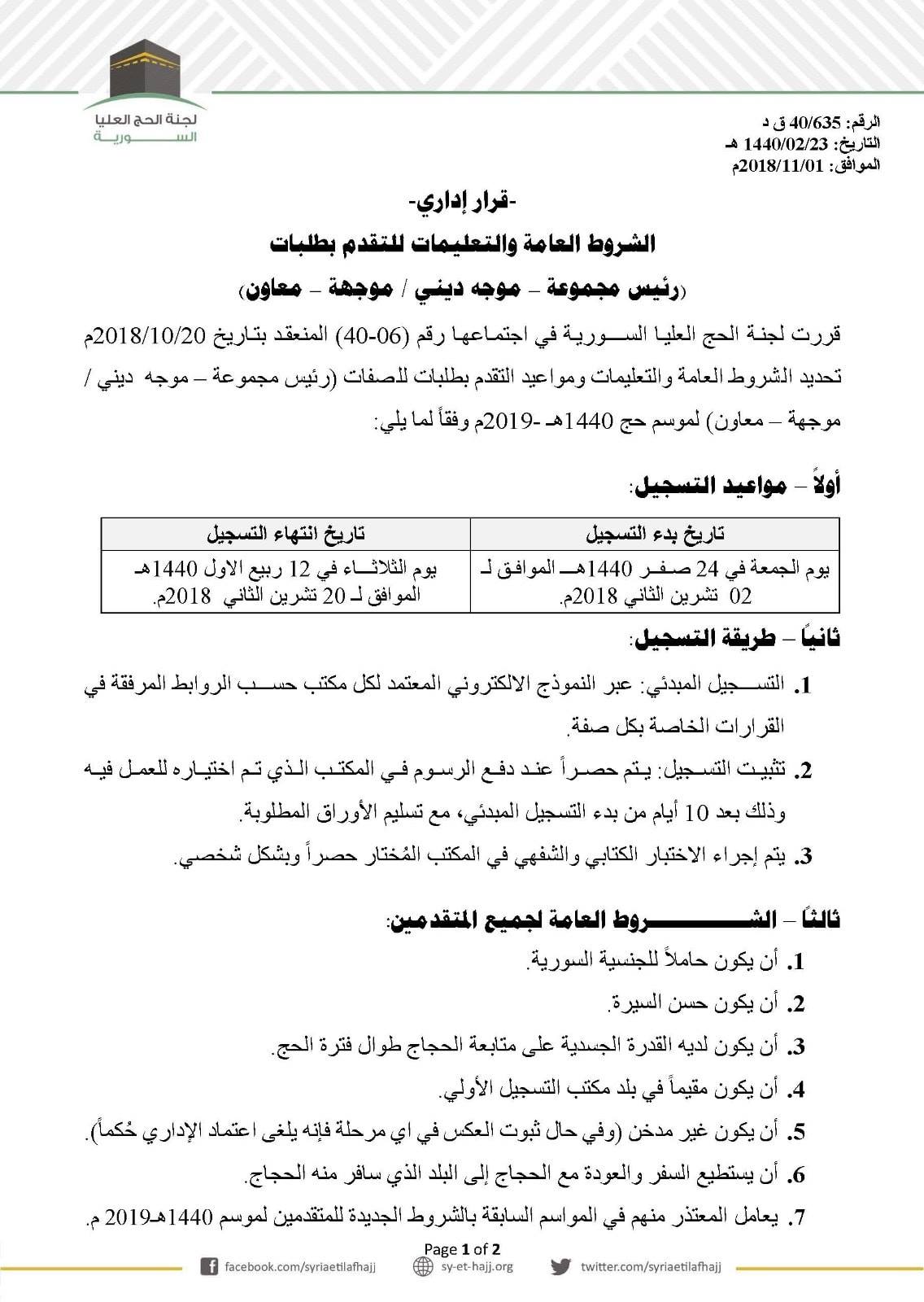 لجنة الحج العليا
السورية

الرقم: 40/635 ق د
التاريخ: 1440/02/23 هـ
الموافق: 2018/11/01م

-قرار إداري-
الشروط العامة والتعليمات للتقدم بطلبات
(رئيس مجموعة – موجه ديني / موجهة – معاون)

قررت لجنة الحج العليا السورية في اجتماعها رقم (06-40) المنعقد بتاريخ 2018/10/20م تحديد الشروط العامة والتعليمات ومواعيد التقدم بطلبات للصفات (رئيس مجموعة – موجه ديني / موجهة – معاون) لموسم حج 1440هـ -2019م وفقاً لما يلي:

أولاً – مواعيد التسجيل:

| تاريخ بدء التسجيل | تاريخ انتهاء التسجيل |
|---|---|
| يوم الجمعة في 24 صفر 1440هـ الموافق لـ 02 تشرين الثاني 2018م. | يوم الثلاثاء في 12 ربيع الاول 1440هـ الموافق لـ 20 تشرين الثاني 2018م. |

ثانياً – طريقة التسجيل:
1. التسجيل المبدئي: عبر النموذج الالكتروني المعتمد لكل مكتب حسب الروابط المرفقة في القرارات الخاصة بكل صفة.
2. تثبيت التسجيل: يتم حصراً عند دفع الرسوم في المكتب الذي تم اختياره للعمل فيه وذلك بعد 10 أيام من بدء التسجيل المبدئي، مع تسليم الأوراق المطلوبة.
3. يتم إجراء الاختبار الكتابي والشفهي في المكتب المُختار حصراً وبشكل شخصي.

ثالثاً – الشروط العامة لجميع المتقدمين:
1. أن يكون حاملاً للجنسية السورية.
2. أن يكون حسن السيرة.
3. أن يكون لديه القدرة الجسدية على متابعة الحجاج طوال فترة الحج.
4. أن يكون مقيماً في بلد مكتب التسجيل الأولي.
5. أن يكون غير مدخن (وفي حال ثبوت العكس في اي مرحلة فإنه يلغى اعتماد الإداري حُكماً).
6. أن يستطيع السفر والعودة مع الحجاج إلى البلد الذي سافر منه الحجاج.
7. يعامل المعتذر منهم في المواسم السابقة بالشروط الجديدة للمتقدمين لموسم 1440هـ2019 م.

Page 1 of 2
facebook.com/syriaetilafhajj sy-et-hajj.org twitter.com/syriaetilafhajj